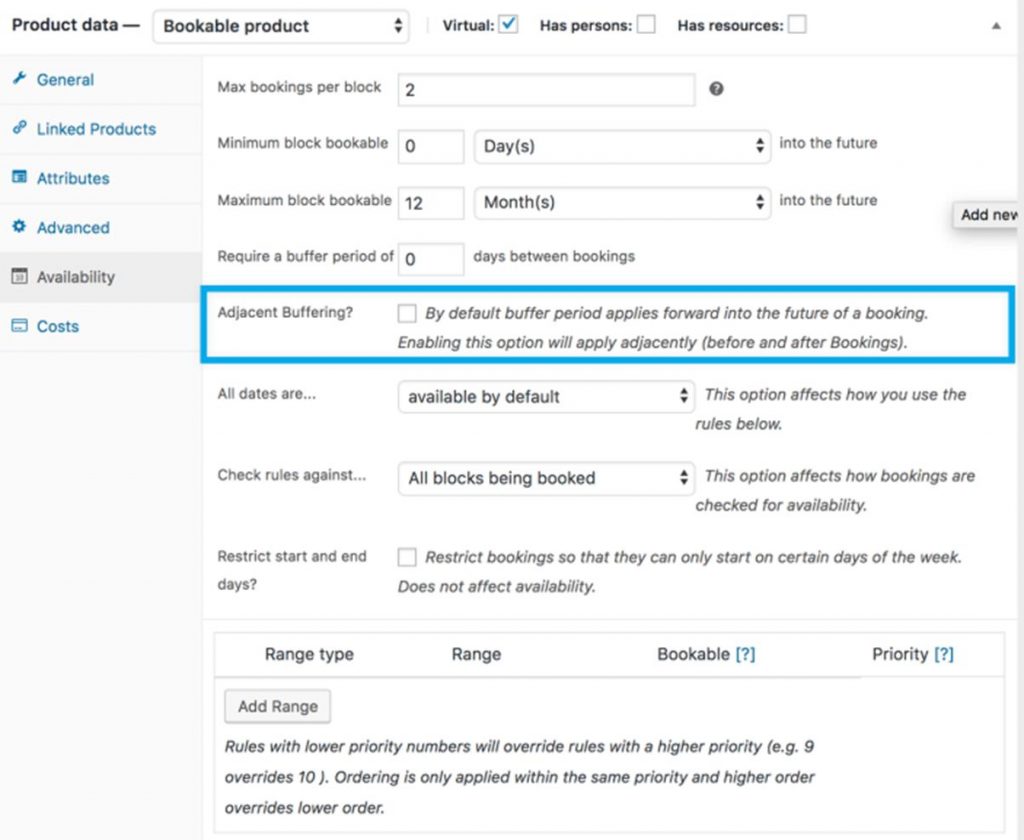 Product data — Bookable product Virtual: Has persons: Has resources:

General
Linked Products
Attributes
Advanced
Availability
Costs

Max bookings per block 2

Minimum block bookable 0 Day(s) into the future

Maximum block bookable 12 Month(s) into the future

Add nev

Require a buffer period of 0 days between bookings

Adjacent Buffering? By default buffer period applies forward into the future of a booking. Enabling this option will apply adjacently (before and after Bookings).

All dates are... available by default This option affects how you use the rules below.

Check rules against... All blocks being booked This option affects how bookings are checked for availability.

Restrict start and end days? Restrict bookings so that they can only start on certain days of the week. Does not affect availability.

| Range type | Range | Bookable [?] | Priority [?] |
|---|---|---|---|

Add Range

Rules with lower priority numbers will override rules with a higher priority (e.g. 9 overrides 10 ). Ordering is only applied within the same priority and higher order overrides lower order.